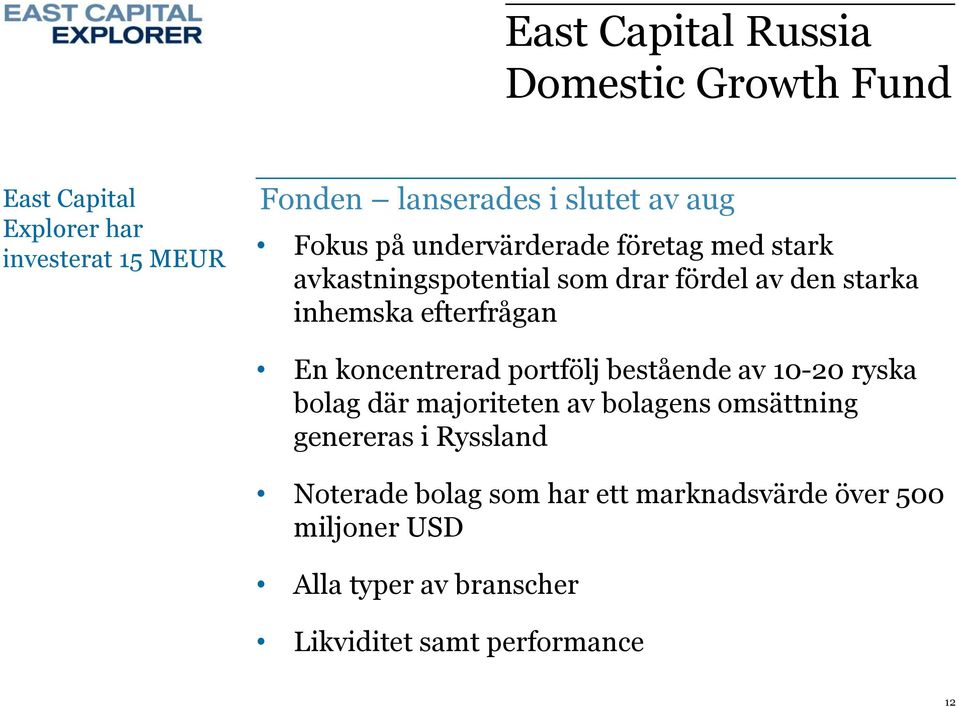 EAST CAPITAL
EXPLORER

East Capital Russia Domestic Growth Fund

East Capital Explorer har investerat 15 MEUR

Fonden – lanserades i slutet av aug

• Fokus på undervärderade företag med stark avkastningspotential som drar fördel av den starka inhemska efterfrågan

• En koncentrerad portfölj bestående av 10-20 ryska bolag där majoriteten av bolagens omsättning genereras i Ryssland

• Noterade bolag som har ett marknadsvärde över 500 miljoner USD

• Alla typer av branscher

• Likviditet samt performance

12